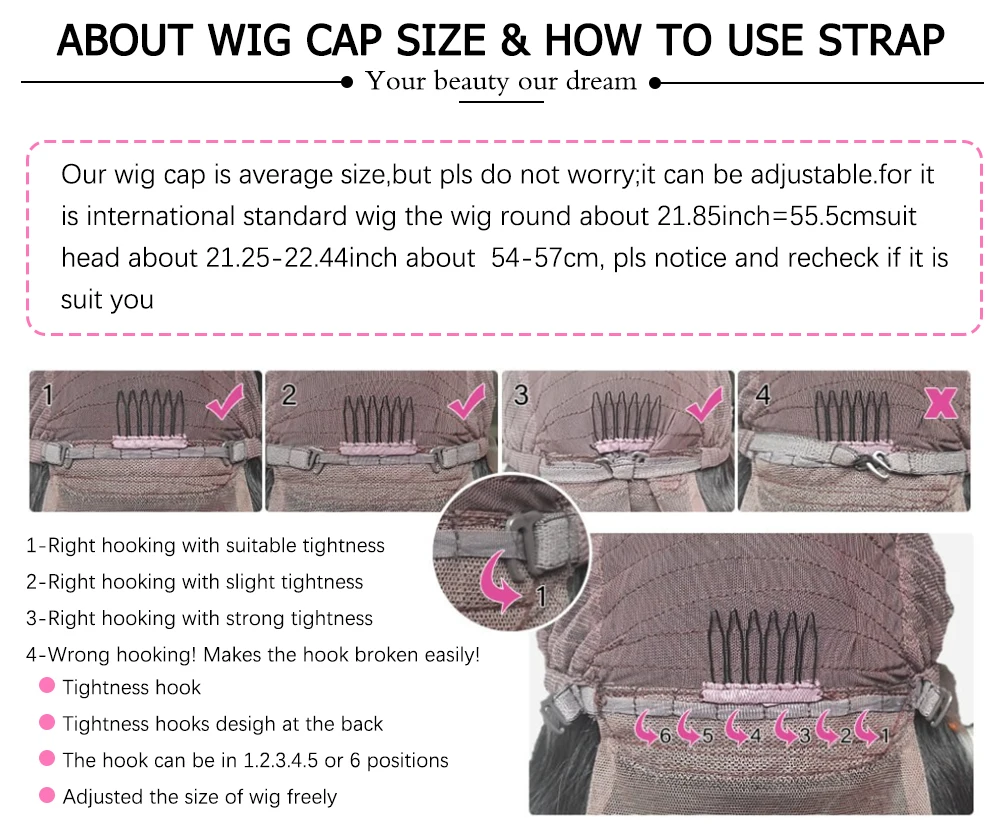 ABOUT WIG CAP SIZE & HOW TO USE STRAP

Your beauty our dream

Our wig cap is average size,but pls do not worry;it can be adjustable.for it is international standard wig the wig round about 21.85inch=55.5cmsuit head about 21.25-22.44inch about 54-57cm, pls notice and recheck if it is suit you

1

2

3

4

1-Right hooking with suitable tightness

2-Right hooking with slight tightness

3-Right hooking with strong tightness

4-Wrong hooking! Makes the hook broken easily!

• Tightness hook

• Tightness hooks desigh at the back

• The hook can be in 1.2.3.4.5 or 6 positions

• Adjusted the size of wig freely

1

6 5 4 3 2 1